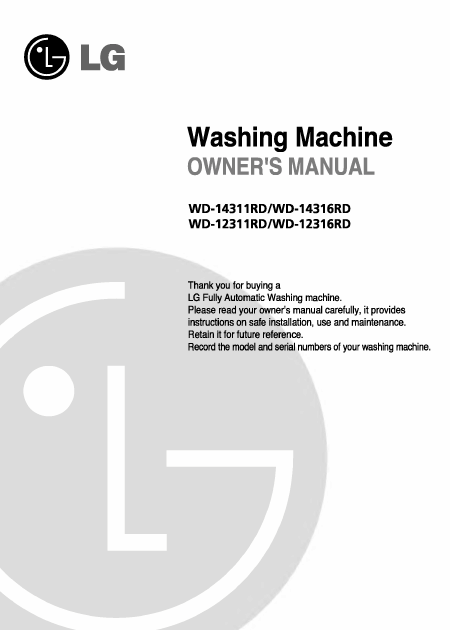 LG

Washing Machine
OWNER'S MANUAL

WD-14311RD/WD-14316RD
WD-12311RD/WD-12316RD

Thank you for buying a
LG Fully Automatic Washing machine.
Please read your owner's manual carefully, it provides
instructions on safe installation, use and maintenance.
Retain it for future reference.
Record the model and serial numbers of your washing machine.